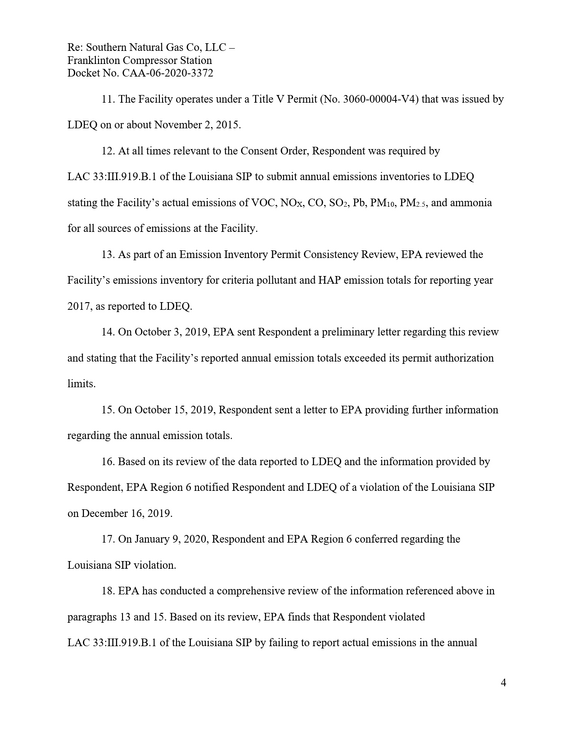 Re: Southern Natural Gas Co, LLC –
Franklinton Compressor Station
Docket No. CAA-06-2020-3372

11. The Facility operates under a Title V Permit (No. 3060-00004-V4) that was issued by LDEQ on or about November 2, 2015.

12. At all times relevant to the Consent Order, Respondent was required by LAC 33:III.919.B.1 of the Louisiana SIP to submit annual emissions inventories to LDEQ stating the Facility's actual emissions of VOC, $NO_X$, CO, $SO_2$, Pb, $PM_{10}$, $PM_{2.5}$, and ammonia for all sources of emissions at the Facility.

13. As part of an Emission Inventory Permit Consistency Review, EPA reviewed the Facility's emissions inventory for criteria pollutant and HAP emission totals for reporting year 2017, as reported to LDEQ.

14. On October 3, 2019, EPA sent Respondent a preliminary letter regarding this review and stating that the Facility's reported annual emission totals exceeded its permit authorization limits.

15. On October 15, 2019, Respondent sent a letter to EPA providing further information regarding the annual emission totals.

16. Based on its review of the data reported to LDEQ and the information provided by Respondent, EPA Region 6 notified Respondent and LDEQ of a violation of the Louisiana SIP on December 16, 2019.

17. On January 9, 2020, Respondent and EPA Region 6 conferred regarding the Louisiana SIP violation.

18. EPA has conducted a comprehensive review of the information referenced above in paragraphs 13 and 15. Based on its review, EPA finds that Respondent violated LAC 33:III.919.B.1 of the Louisiana SIP by failing to report actual emissions in the annual

4